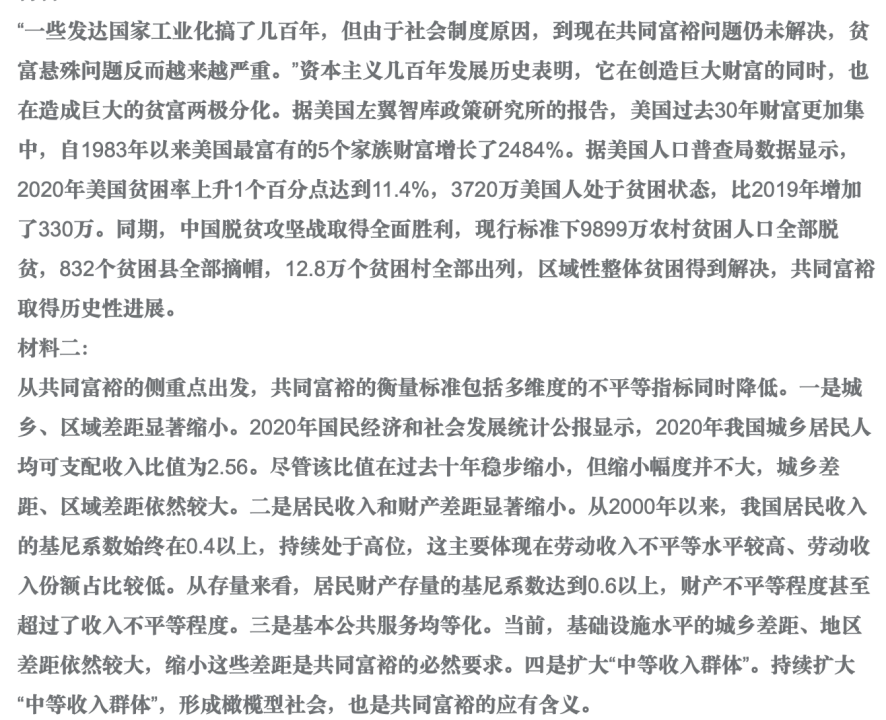 “一些发达国家工业化搞了几百年，但由于社会制度原因，到现在共同富裕问题仍未解决，贫富悬殊问题反而越来越严重。”资本主义几百年发展历史表明，它在创造巨大财富的同时，也在造成巨大的贫富两极分化。据美国左翼智库政策研究所的报告，美国过去30年财富更加集中，自1983年以来美国最富有的5个家族财富增长了2484%。据美国人口普查局数据显示，2020年美国贫困率上升1个百分点达到11.4%，3720万美国人处于贫困状态，比2019年增加了330万。同期，中国脱贫攻坚战取得全面胜利，现行标准下9899万农村贫困人口全部脱贫，832个贫困县全部摘帽，12.8万个贫困村全部出列，区域性整体贫困得到解决，共同富裕取得历史性进展。
材料二:
从共同富裕的侧重点出发，共同富裕的衡量标准包括多维度的不平等指标同时降低。一是城乡、区域差距显著缩小。2020年国民经济和社会发展统计公报显示，2020年我国城乡居民人均可支配收入比值为2.56。尽管该比值在过去十年稳步缩小，但缩小幅度并不大，城乡差距、区域差距依然较大。二是居民收入和财产差距显著缩小。从2000年以来，我国居民收入的基尼系数始终在0.4以上，持续处于高位，这主要体现在劳动收入不平等水平较高、劳动收入份额占比较低。从存量来看，居民财产存量的基尼系数达到0.6以上，财产不平等程度甚至超过了收入不平等程度。三是基本公共服务均等化。当前，基础设施水平的城乡差距、地区差距依然较大，缩小这些差距是共同富裕的必然要求。四是扩大“中等收入群体”。持续扩大“中等收入群体”，形成橄榄型社会，也是共同富裕的应有含义。